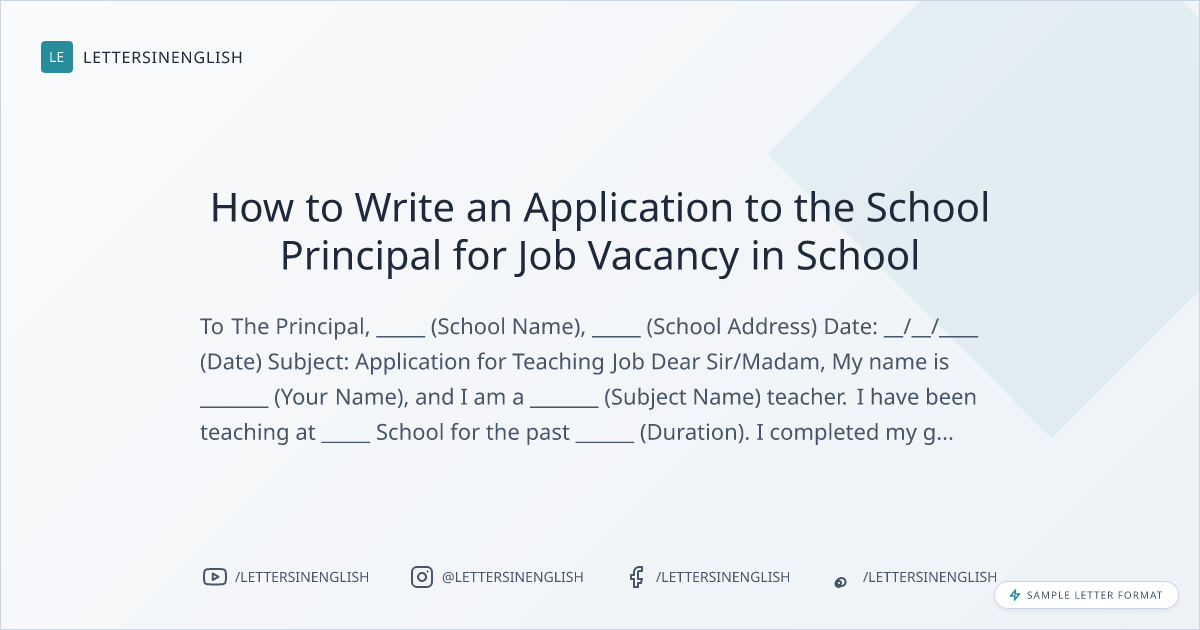 LE LETTERSINENGLISH

How to Write an Application to the School Principal for Job Vacancy in School

To The Principal, ____ (School Name), ____ (School Address) Date: ____/____/____ (Date) Subject: Application for Teaching Job Dear Sir/Madam, My name is ____ (Your Name), and I am a ____ (Subject Name) teacher. I have been teaching at ____ School for the past ____ (Duration). I completed my g...

/LETTERSINENGLISH @LETTERSINENGLISH /LETTERSINENGLISH /LETTERSINENGLISH

SAMPLE LETTER FORMAT